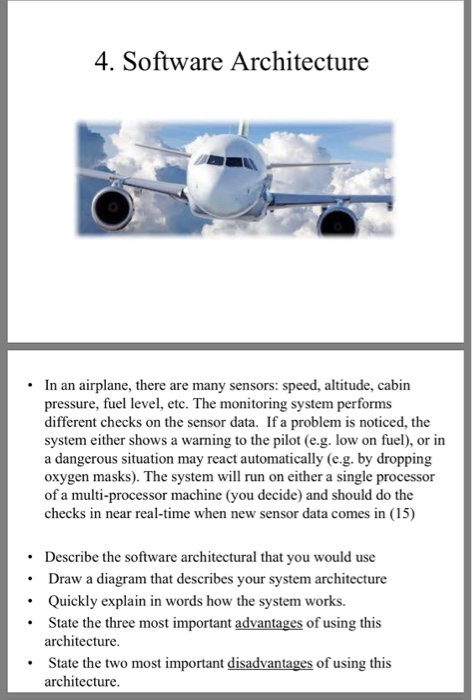 4. Software Architecture

• In an airplane, there are many sensors: speed, altitude, cabin pressure, fuel level, etc. The monitoring system performs different checks on the sensor data. If a problem is noticed, the system either shows a warning to the pilot (e.g. low on fuel), or in a dangerous situation may react automatically (e.g. by dropping oxygen masks). The system will run on either a single processor of a multi-processor machine (you decide) and should do the checks in near real-time when new sensor data comes in (15)

• Describe the software architectural that you would use
• Draw a diagram that describes your system architecture
• Quickly explain in words how the system works.
• State the three most important advantages of using this architecture.
• State the two most important disadvantages of using this architecture.